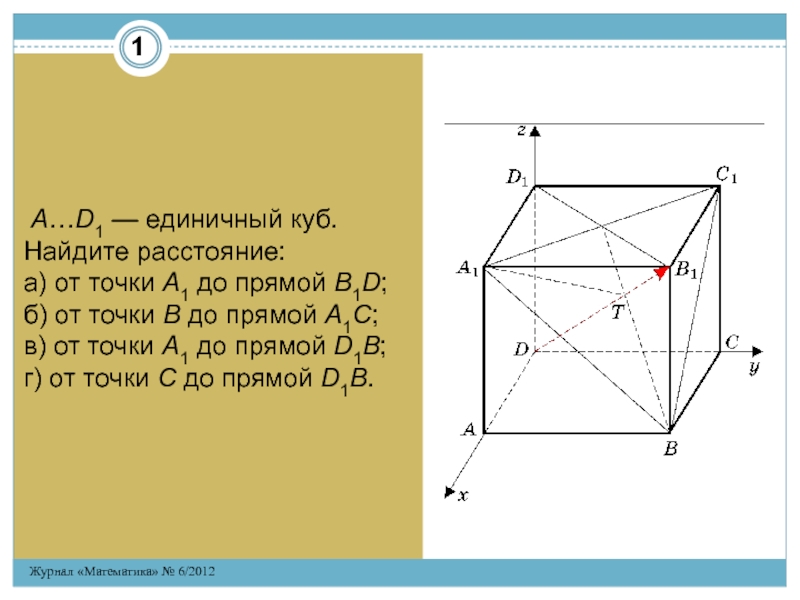 1

$A…D_1$ — единичный куб. Найдите расстояние:
а) от точки $A_1$ до прямой $B_1D$;
б) от точки $B$ до прямой $A_1C$;
в) от точки $A_1$ до прямой $D_1B$;
г) от точки $C$ до прямой $D_1B$.

$z$
$D_1$
$C_1$
$A_1$
$B_1$
$T$
$D$
$C$
$y$
$A$
$B$
$x$

Журнал «Математика» № 6/2012